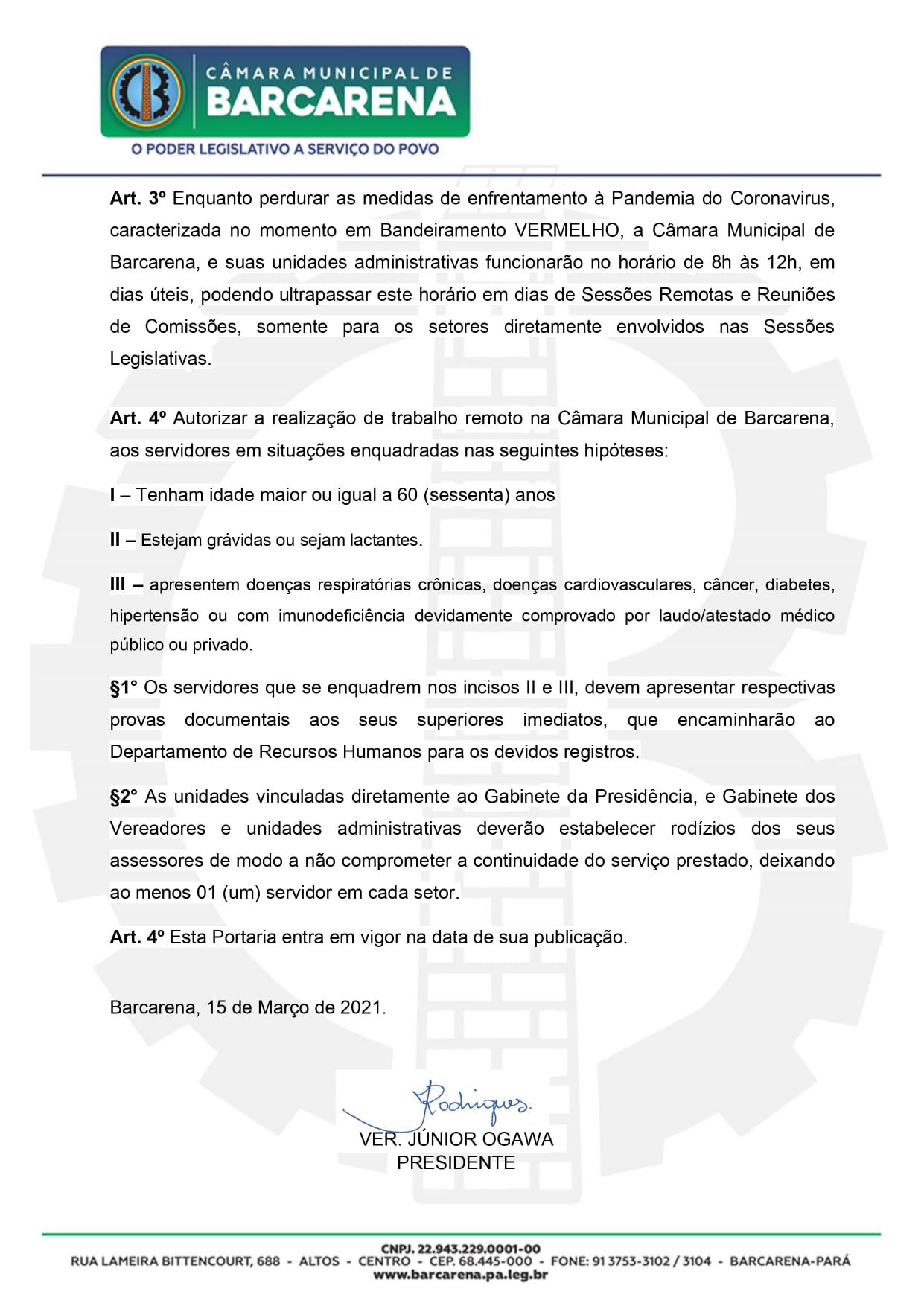 CÂMARA MUNICIPAL DE
BARCARENA
O PODER LEGISLATIVO A SERVIÇO DO POVO

Art. 3º Enquanto perdurar as medidas de enfrentamento à Pandemia do Coronavirus, caracterizada no momento em Bandeiramento VERMELHO, a Câmara Municipal de Barcarena, e suas unidades administrativas funcionarão no horário de 8h às 12h, em dias úteis, podendo ultrapassar este horário em dias de Sessões Remotas e Reuniões de Comissões, somente para os setores diretamente envolvidos nas Sessões Legislativas.

Art. 4º Autorizar a realização de trabalho remoto na Câmara Municipal de Barcarena, aos servidores em situações enquadradas nas seguintes hipóteses:

I – Tenham idade maior ou igual a 60 (sessenta) anos

II – Estejam grávidas ou sejam lactantes.

III – apresentem doenças respiratórias crônicas, doenças cardiovasculares, câncer, diabetes, hipertensão ou com imunodeficiência devidamente comprovado por laudo/atestado médico público ou privado.

§1° Os servidores que se enquadrem nos incisos II e III, devem apresentar respectivas provas documentais aos seus superiores imediatos, que encaminharão ao Departamento de Recursos Humanos para os devidos registros.

§2° As unidades vinculadas diretamente ao Gabinete da Presidência, e Gabinete dos Vereadores e unidades administrativas deverão estabelecer rodízios dos seus assessores de modo a não comprometer a continuidade do serviço prestado, deixando ao menos 01 (um) servidor em cada setor.

Art. 4º Esta Portaria entra em vigor na data de sua publicação.

Barcarena, 15 de Março de 2021.

Rodrigues.
VER. JÚNIOR OGAWA
PRESIDENTE

CNPJ. 22.943.229.0001-00
RUA LAMEIRA BITTENCOURT, 688 - ALTOS - CENTRO - CEP. 68.445-000 - FONE: 91 3753-3102 / 3104 - BARCARENA-PARÁ
www.barcarena.pa.leg.br